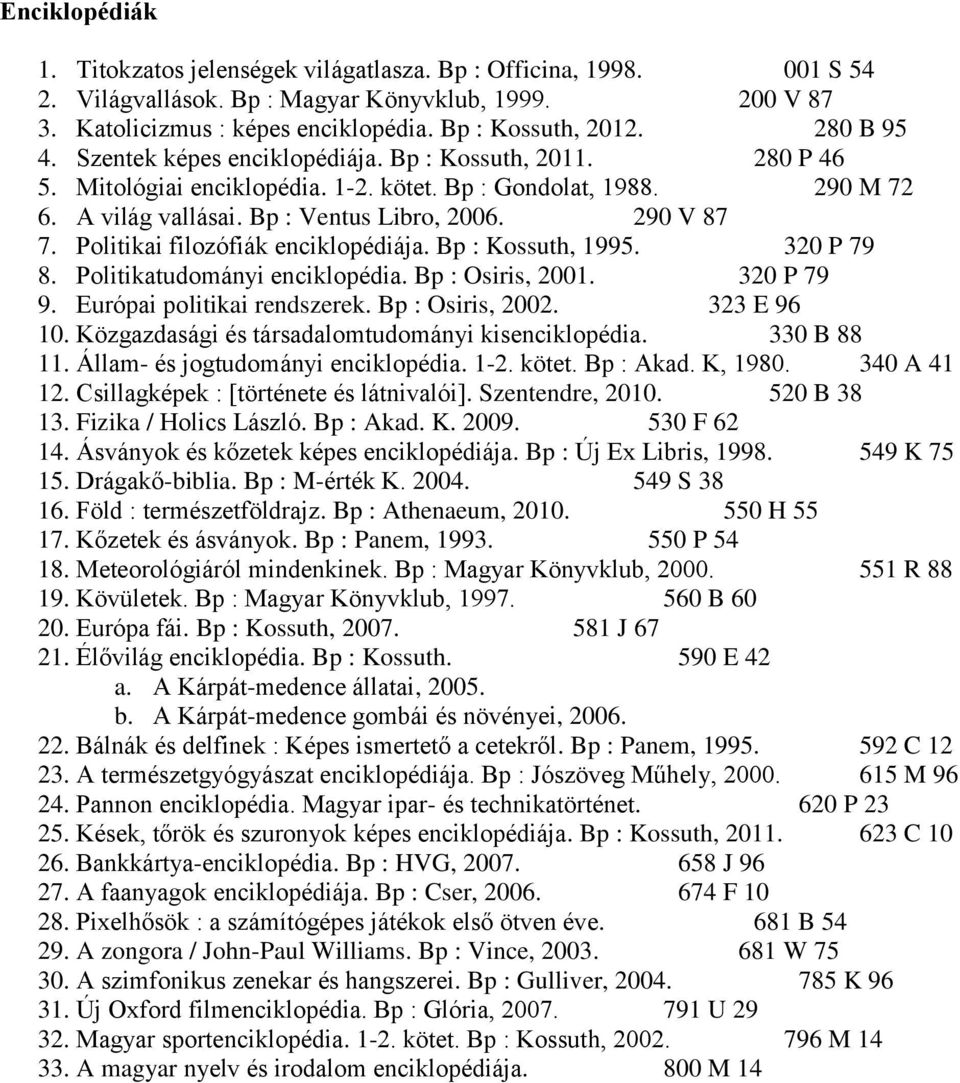 Enciklopédiák

1. Titokzatos jelenségek világatlasza. Bp : Officina, 1998. 001 S 54
2. Világvallások. Bp : Magyar Könyvklub, 1999. 200 V 87
3. Katolicizmus : képes enciklopédia. Bp : Kossuth, 2012. 280 B 95
4. Szentek képes enciklopédiája. Bp : Kossuth, 2011. 280 P 46
5. Mitológiai enciklopédia. 1-2. kötet. Bp : Gondolat, 1988. 290 M 72
6. A világ vallásai. Bp : Ventus Libro, 2006. 290 V 87
7. Politikai filozófiák enciklopédiája. Bp : Kossuth, 1995. 320 P 79
8. Politikatudományi enciklopédia. Bp : Osiris, 2001. 320 P 79
9. Európai politikai rendszerek. Bp : Osiris, 2002. 323 E 96
10. Közgazdasági és társadalomtudományi kisenciklopédia. 330 B 88
11. Állam- és jogtudományi enciklopédia. 1-2. kötet. Bp : Akad. K, 1980. 340 A 41
12. Csillagképek : [története és látnivalói]. Szentendre, 2010. 520 B 38
13. Fizika / Holics László. Bp : Akad. K. 2009. 530 F 62
14. Ásványok és kőzetek képes enciklopédiája. Bp : Új Ex Libris, 1998. 549 K 75
15. Drágakő-biblia. Bp : M-érték K. 2004. 549 S 38
16. Föld : természetföldrajz. Bp : Athenaeum, 2010. 550 H 55
17. Kőzetek és ásványok. Bp : Panem, 1993. 550 P 54
18. Meteorológiáról mindenkinek. Bp : Magyar Könyvklub, 2000. 551 R 88
19. Kövületek. Bp : Magyar Könyvklub, 1997. 560 B 60
20. Európa fái. Bp : Kossuth, 2007. 581 J 67
21. Élővilág enciklopédia. Bp : Kossuth. 590 E 42
a. A Kárpát-medence állatai, 2005.
b. A Kárpát-medence gombái és növényei, 2006.
22. Bálnák és delfinek : Képes ismertető a cetekről. Bp : Panem, 1995. 592 C 12
23. A természetgyógyászat enciklopédiája. Bp : Jószöveg Műhely, 2000. 615 M 96
24. Pannon enciklopédia. Magyar ipar- és technikatörténet. 620 P 23
25. Kések, tőrök és szuronyok képes enciklopédiája. Bp : Kossuth, 2011. 623 C 10
26. Bankkártya-enciklopédia. Bp : HVG, 2007. 658 J 96
27. A faanyagok enciklopédiája. Bp : Cser, 2006. 674 F 10
28. Pixelhősök : a számítógépes játékok első ötven éve. 681 B 54
29. A zongora / John-Paul Williams. Bp : Vince, 2003. 681 W 75
30. A szimfonikus zenekar és hangszerei. Bp : Gulliver, 2004. 785 K 96
31. Új Oxford filmenciklopédia. Bp : Glória, 2007. 791 U 29
32. Magyar sportenciklopédia. 1-2. kötet. Bp : Kossuth, 2002. 796 M 14
33. A magyar nyelv és irodalom enciklopédiája. 800 M 14